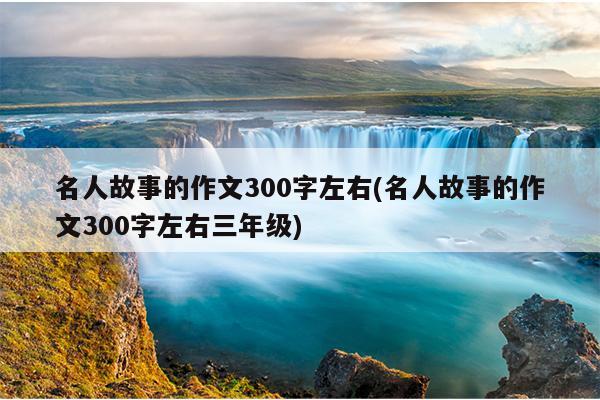 名人故事的作文300字左右(名人故事的作文300字左右三年级)